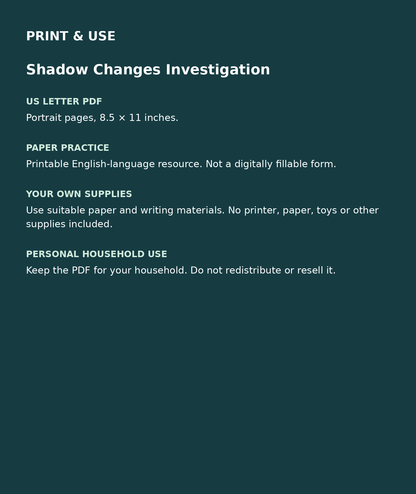 PRINT & USE

Shadow Changes Investigation

US LETTER PDF

Portrait pages, 8.5 × 11 inches.

PAPER PRACTICE

Printable English-language resource. Not a digitally fillable form.

YOUR OWN SUPPLIES

Use suitable paper and writing materials. No printer, paper, toys or other supplies included.

PERSONAL HOUSEHOLD USE

Keep the PDF for your household. Do not redistribute or resell it.